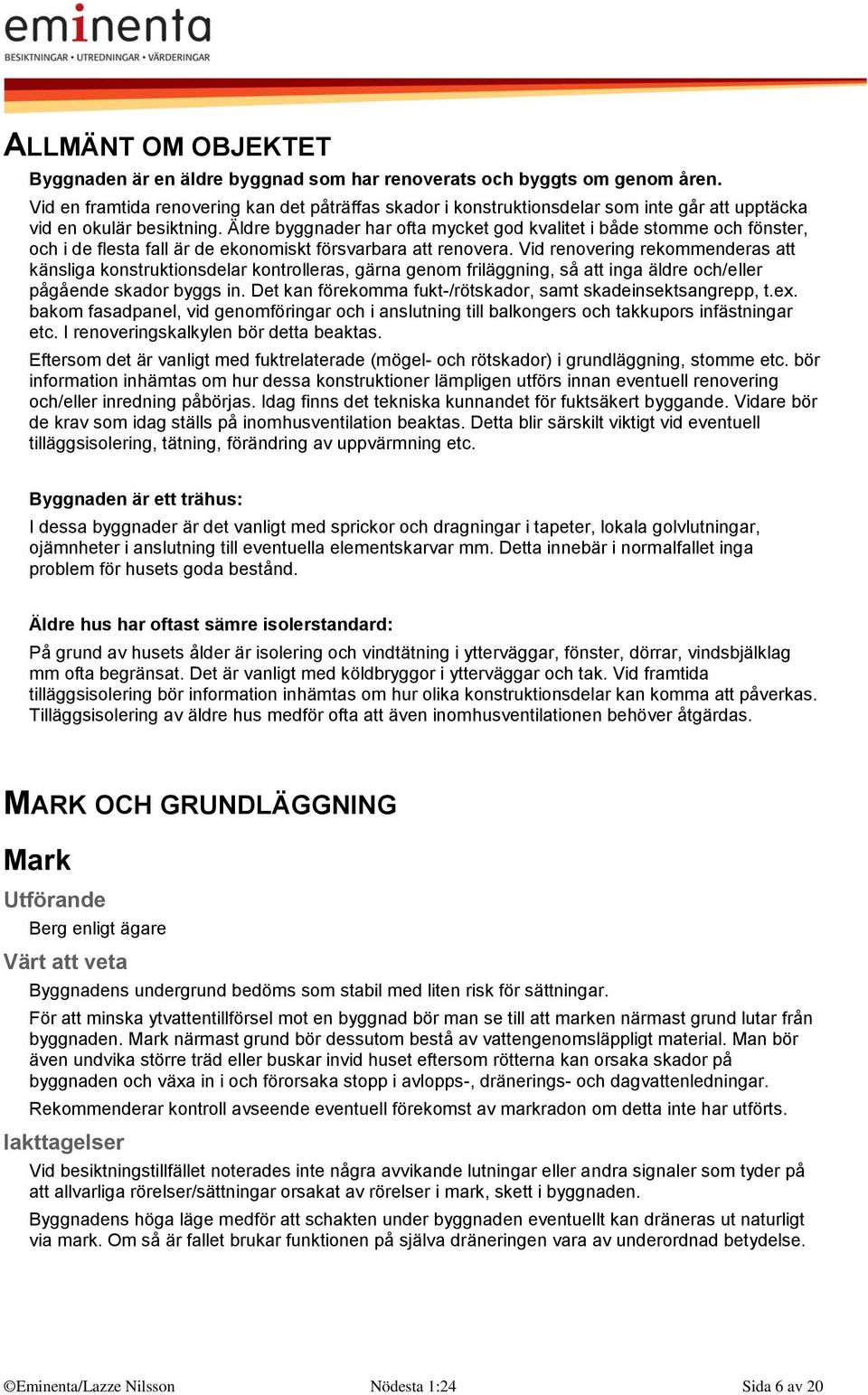 eminenta
BESIKTNINGAR • UTREDNINGAR • VÄRDERINGAR

ALLMÄNT OM OBJEKTET

Byggnaden är en äldre byggnad som har renoverats och byggts om genom åren.

Vid en framtida renovering kan det påträffas skador i konstruktionsdelar som inte går att upptäcka vid en okulär besiktning. Äldre byggnader har ofta mycket god kvalitet i både stomme och fönster, och i de flesta fall är de ekonomiskt försvarbara att renovera. Vid renovering rekommenderas att känsliga konstruktionsdelar kontrolleras, gärna genom friläggning, så att inga äldre och/eller pågående skador byggs in. Det kan förekomma fukt-/rötskador, samt skadeinsektsangrepp, t.ex. bakom fasadpanel, vid genomföringar och i anslutning till balkongers och takkupors infästningar etc. I renoveringskalkylen bör detta beaktas.

Eftersom det är vanligt med fuktrelaterade (mögel- och rötskador) i grundläggning, stomme etc. bör information inhämtas om hur dessa konstruktioner lämpligen utförs innan eventuell renovering och/eller inredning påbörjas. Idag finns det tekniska kunnandet för fuktsäkert byggande. Vidare bör de krav som idag ställs på inomhusventilation beaktas. Detta blir särskilt viktigt vid eventuell tilläggsisolering, tätning, förändring av uppvärmning etc.

Byggnaden är ett trähus:

I dessa byggnader är det vanligt med sprickor och dragningar i tapeter, lokala golvlutningar, ojämnheter i anslutning till eventuella elementskarvar mm. Detta innebär i normalfallet inga problem för husets goda bestånd.

Äldre hus har oftast sämre isolerstandard:

På grund av husets ålder är isolering och vindtätning i ytterväggar, fönster, dörrar, vindsbjälklag mm ofta begränsat. Det är vanligt med köldbryggor i ytterväggar och tak. Vid framtida tilläggsisolering bör information inhämtas om hur olika konstruktionsdelar kan komma att påverkas. Tilläggsisolering av äldre hus medför ofta att även inomhusventilationen behöver åtgärdas.

MARK OCH GRUNDLÄGGNING

Mark

Utförande

Berg enligt ägare

Värt att veta

Byggnadens undergrund bedöms som stabil med liten risk för sättningar.

För att minska ytvattentillförsel mot en byggnad bör man se till att marken närmast grund lutar från byggnaden. Mark närmast grund bör dessutom bestå av vattengenomsläppligt material. Man bör även undvika större träd eller buskar invid huset eftersom rötterna kan orsaka skador på byggnaden och växa in i och förorsaka stopp i avlopps-, dränerings- och dagvattenledningar.

Rekommenderar kontroll avseende eventuell förekomst av markradon om detta inte har utförts.

Iakttagelser

Vid besiktningstillfället noterades inte några avvikande lutningar eller andra signaler som tyder på att allvarliga rörelser/sättningar orsakat av rörelser i mark, skett i byggnaden.

Byggnadens höga läge medför att schakten under byggnaden eventuellt kan dräneras ut naturligt via mark. Om så är fallet brukar funktionen på själva dräneringen vara av underordnad betydelse.

©Eminenta/Lazze Nilsson Nödesta 1:24 Sida 6 av 20